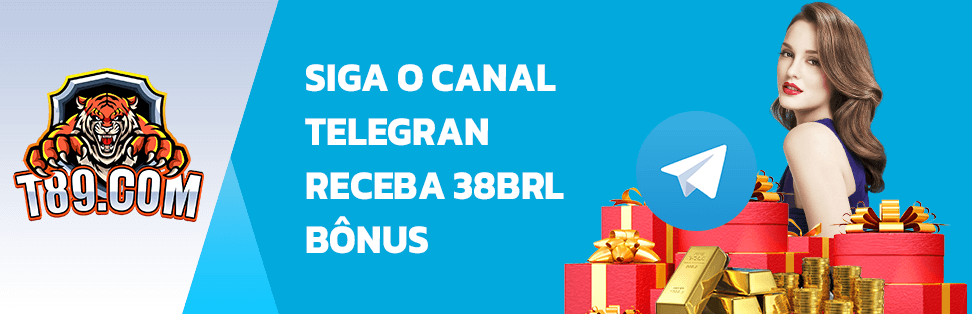 T89.COM

SIGA O CANAL TELEGRAN RECEBA 38BRL BÔNUS